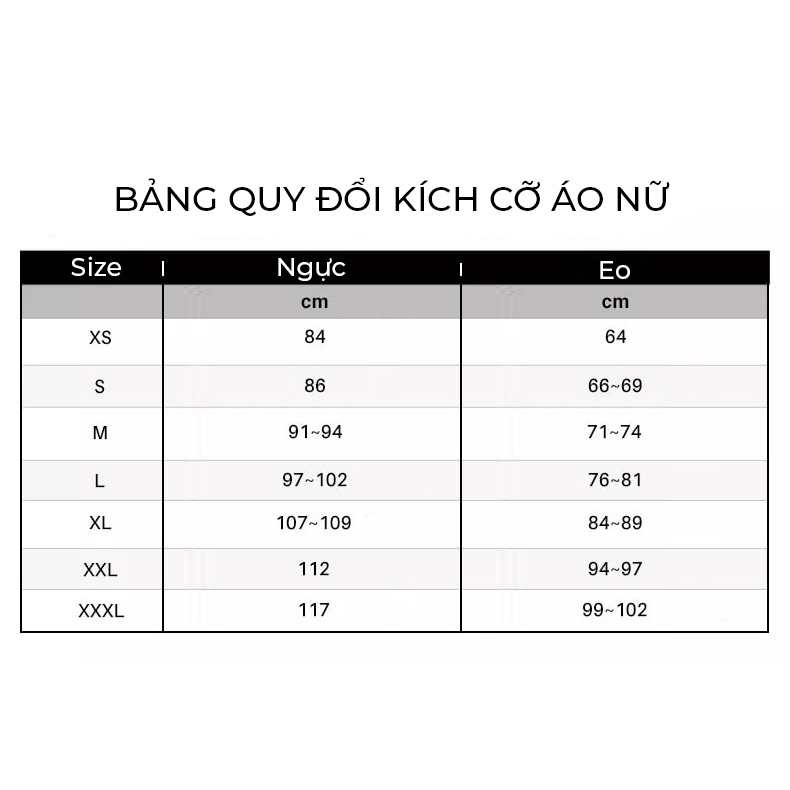 BẢNG QUY ĐỔI KÍCH CỠ ÁO NỮ

| Size | Ngực | Eo |
|---|---|---|
| | cm | cm |
| XS | 84 | 64 |
| S | 86 | 66~69 |
| M | 91~94 | 71~74 |
| L | 97~102 | 76~81 |
| XL | 107~109 | 84~89 |
| XXL | 112 | 94~97 |
| XXXL | 117 | 99~102 |